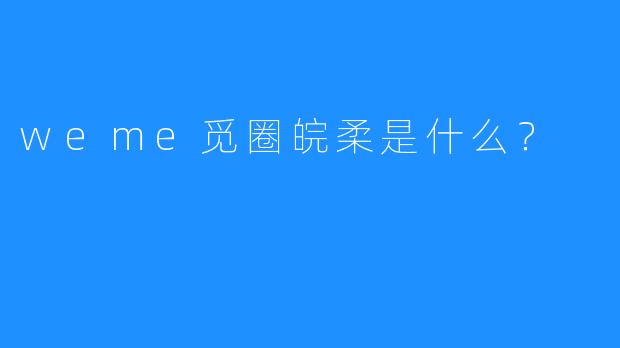 we me 觅圈皖柔是什么？